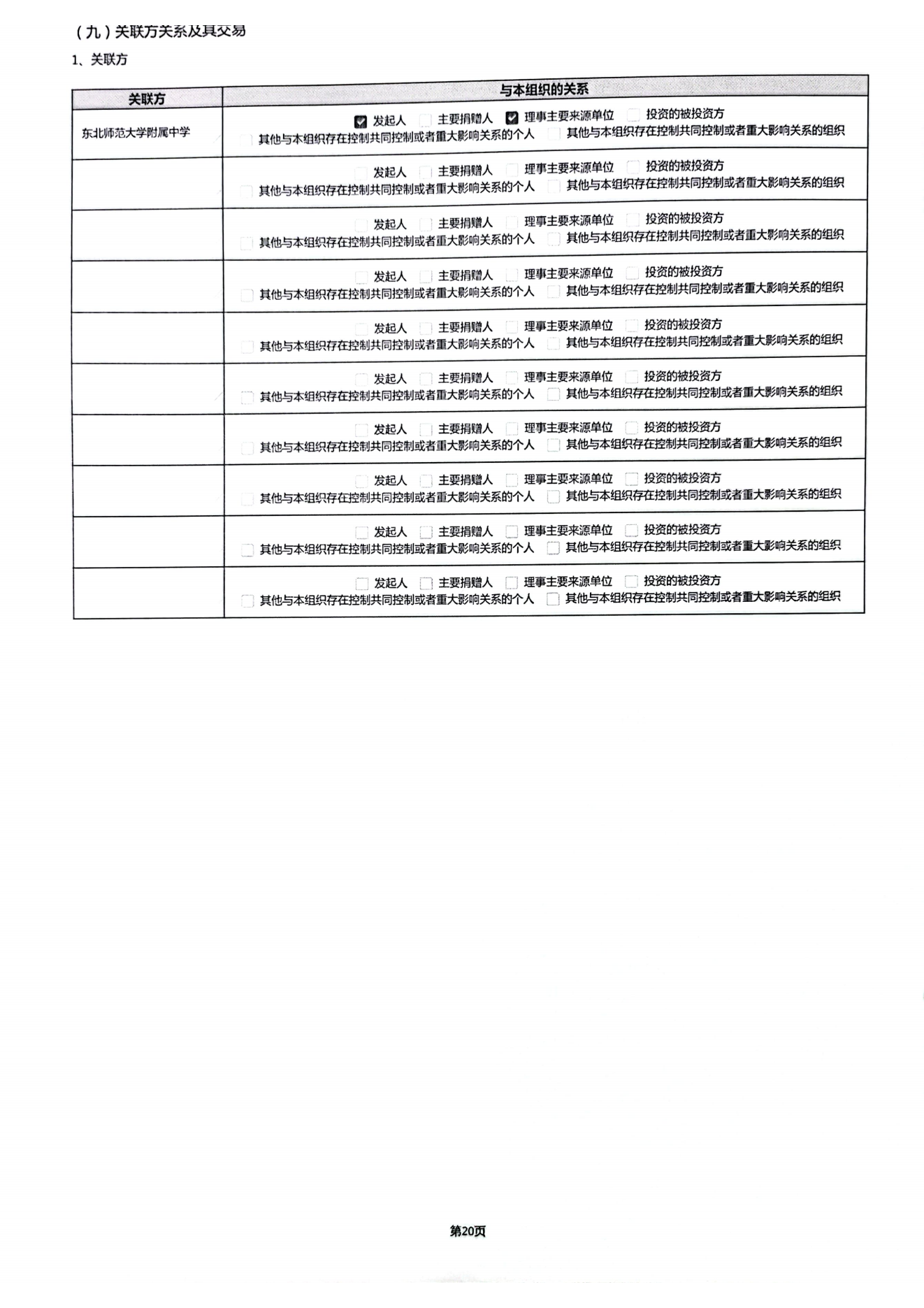 （九）关联方关系及其交易

1、关联方

| 关联方 | 与本组织的关系 |
|---|---|
| 东北师范大学附属中学 | ☑ 发起人 ☐ 主要捐赠人 ☑ 理事主要来源单位 ☐ 投资的被投资方 ☐ 其他与本组织存在控制共同控制或者重大影响关系的个人 ☐ 其他与本组织存在控制共同控制或者重大影响关系的组织 |
| | ☐ 发起人 ☐ 主要捐赠人 ☐ 理事主要来源单位 ☐ 投资的被投资方 ☐ 其他与本组织存在控制共同控制或者重大影响关系的个人 ☐ 其他与本组织存在控制共同控制或者重大影响关系的组织 |
| | ☐ 发起人 ☐ 主要捐赠人 ☐ 理事主要来源单位 ☐ 投资的被投资方 ☐ 其他与本组织存在控制共同控制或者重大影响关系的个人 ☐ 其他与本组织存在控制共同控制或者重大影响关系的组织 |
| | ☐ 发起人 ☐ 主要捐赠人 ☐ 理事主要来源单位 ☐ 投资的被投资方 ☐ 其他与本组织存在控制共同控制或者重大影响关系的个人 ☐ 其他与本组织存在控制共同控制或者重大影响关系的组织 |
| | ☐ 发起人 ☐ 主要捐赠人 ☐ 理事主要来源单位 ☐ 投资的被投资方 ☐ 其他与本组织存在控制共同控制或者重大影响关系的个人 ☐ 其他与本组织存在控制共同控制或者重大影响关系的组织 |
| | ☐ 发起人 ☐ 主要捐赠人 ☐ 理事主要来源单位 ☐ 投资的被投资方 ☐ 其他与本组织存在控制共同控制或者重大影响关系的个人 ☐ 其他与本组织存在控制共同控制或者重大影响关系的组织 |
| | ☐ 发起人 ☐ 主要捐赠人 ☐ 理事主要来源单位 ☐ 投资的被投资方 ☐ 其他与本组织存在控制共同控制或者重大影响关系的个人 ☐ 其他与本组织存在控制共同控制或者重大影响关系的组织 |
| | ☐ 发起人 ☐ 主要捐赠人 ☐ 理事主要来源单位 ☐ 投资的被投资方 ☐ 其他与本组织存在控制共同控制或者重大影响关系的个人 ☐ 其他与本组织存在控制共同控制或者重大影响关系的组织 |
| | ☐ 发起人 ☐ 主要捐赠人 ☐ 理事主要来源单位 ☐ 投资的被投资方 ☐ 其他与本组织存在控制共同控制或者重大影响关系的个人 ☐ 其他与本组织存在控制共同控制或者重大影响关系的组织 |
| | ☐ 发起人 ☐ 主要捐赠人 ☐ 理事主要来源单位 ☐ 投资的被投资方 ☐ 其他与本组织存在控制共同控制或者重大影响关系的个人 ☐ 其他与本组织存在控制共同控制或者重大影响关系的组织 |

第20页